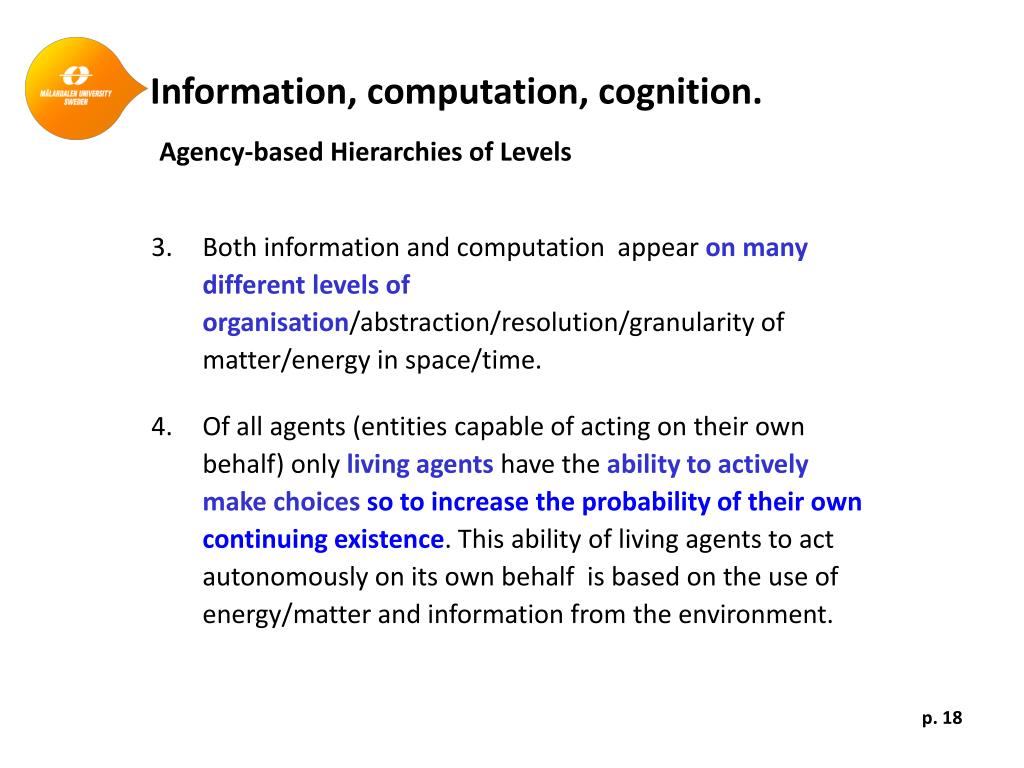 MÄLARDALEN UNIVERSITY SWEDEN

Information, computation, cognition.

Agency-based Hierarchies of Levels

3. Both information and computation appear on many different levels of organisation/abstraction/resolution/granularity of matter/energy in space/time.

4. Of all agents (entities capable of acting on their own behalf) only living agents have the ability to actively make choices so to increase the probability of their own continuing existence. This ability of living agents to act autonomously on its own behalf is based on the use of energy/matter and information from the environment.

p. 18